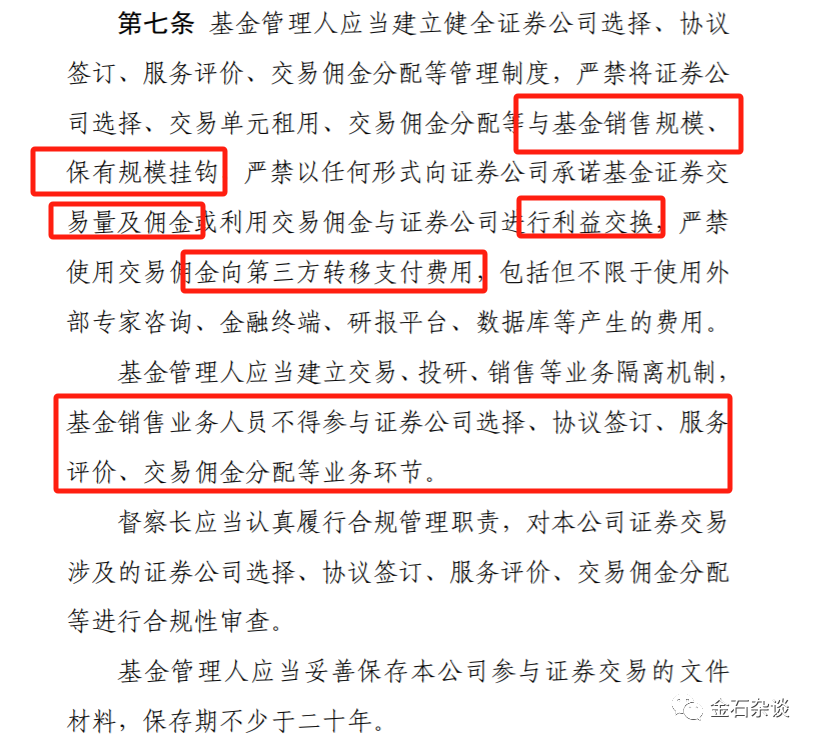 第七条 基金管理人应当建立健全证券公司选择、协议签订、服务评价、交易佣金分配等管理制度，严禁将证券公司选择、交易单元租用、交易佣金分配等与基金销售规模、保有规模挂钩，严禁以任何形式向证券公司承诺基金证券交易量及佣金或利用交易佣金与证券公司进行利益交换，严禁使用交易佣金向第三方转移支付费用，包括但不限于使用外部专家咨询、金融终端、研报平台、数据库等产生的费用。

基金管理人应当建立交易、投研、销售等业务隔离机制，基金销售业务人员不得参与证券公司选择、协议签订、服务评价、交易佣金分配等业务环节。

督察长应当认真履行合规管理职责，对本公司证券交易涉及的证券公司选择、协议签订、服务评价、交易佣金分配等进行合规性审查。

基金管理人应当妥善保存本公司参与证券交易的文件材料，保存期不少于二十年。

金石杂谈